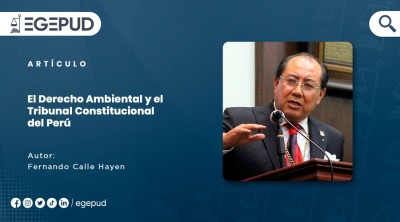 EGEPUD

ARTÍCULO

El Derecho Ambiental y el Tribunal Constitucional del Perú

Autor:
Fernando Calle Hayen

/ egepud